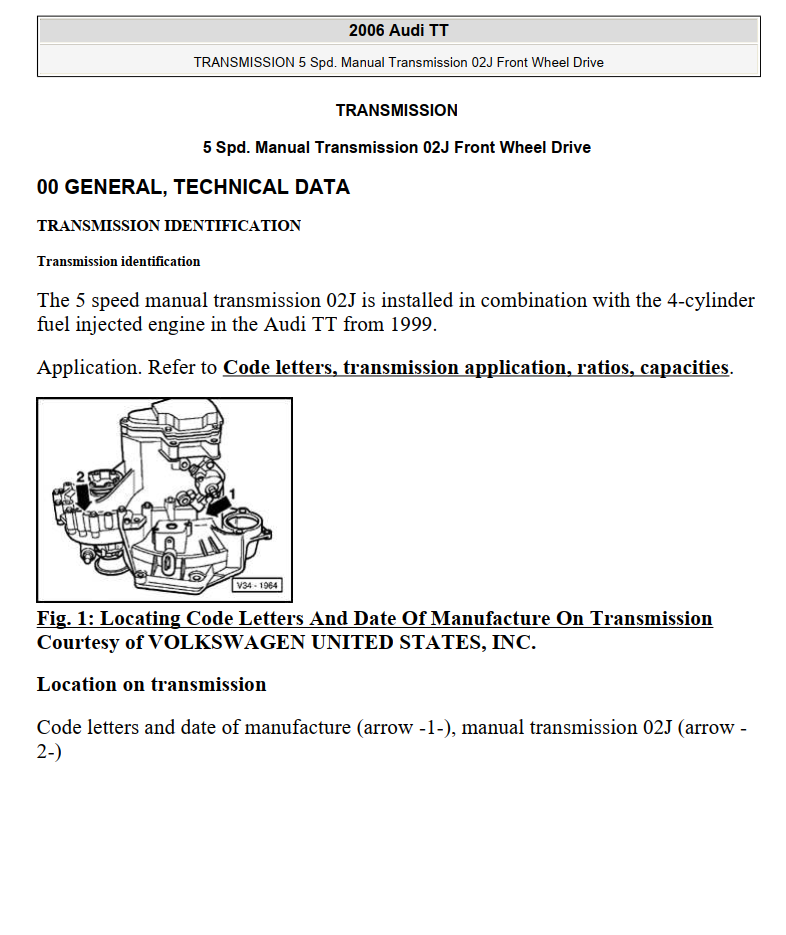 2006 Audi TT

TRANSMISSION 5 Spd. Manual Transmission 02J Front Wheel Drive

TRANSMISSION

5 Spd. Manual Transmission 02J Front Wheel Drive

00 GENERAL, TECHNICAL DATA

TRANSMISSION IDENTIFICATION

Transmission identification

The 5 speed manual transmission 02J is installed in combination with the 4-cylinder fuel injected engine in the Audi TT from 1999.

Application. Refer to Code letters, transmission application, ratios, capacities.

2

1

V34 - 1964

Fig. 1: Locating Code Letters And Date Of Manufacture On Transmission
Courtesy of VOLKSWAGEN UNITED STATES, INC.

Location on transmission

Code letters and date of manufacture (arrow -1-), manual transmission 02J (arrow -2-)